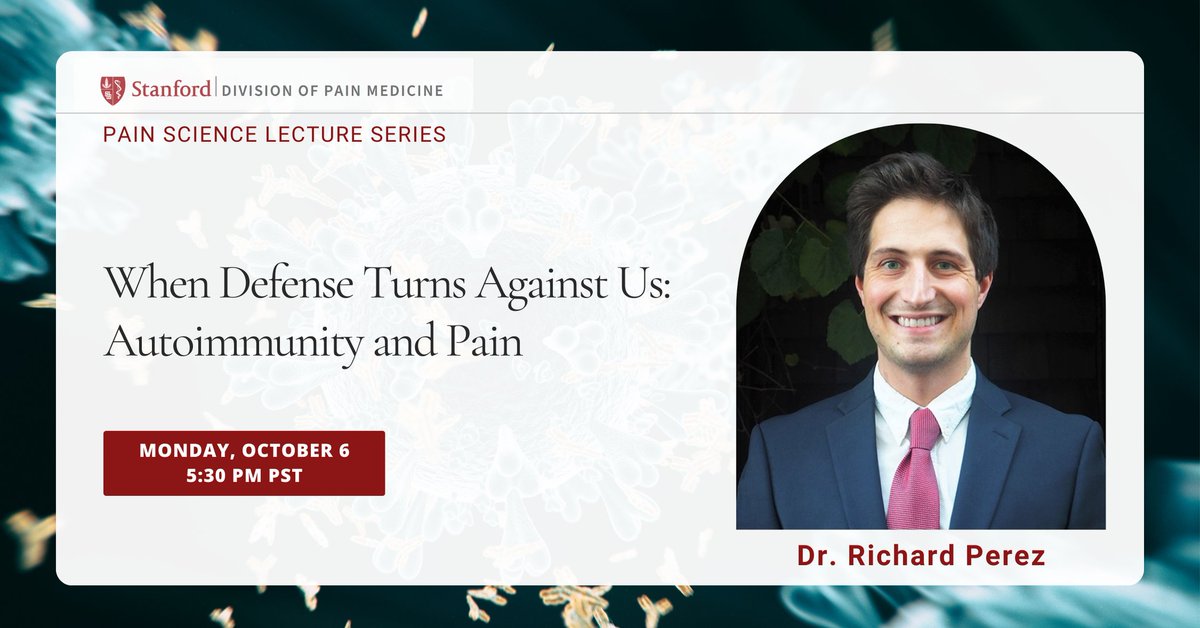 Stanford | DIVISION OF PAIN MEDICINE

PAIN SCIENCE LECTURE SERIES

When Defense Turns Against Us: Autoimmunity and Pain

MONDAY, OCTOBER 6
5:30 PM PST

Dr. Richard Perez